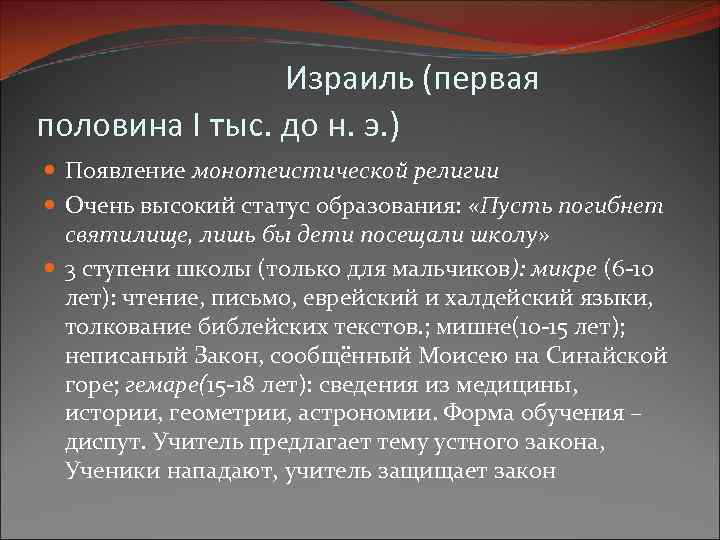 Израиль (первая половина I тыс. до н. э.)

Появление монотеистической религии

Очень высокий статус образования: «Пусть погибнет святилище, лишь бы дети посещали школу»

3 ступени школы (только для мальчиков): микре (6-10 лет): чтение, письмо, еврейский и халдейский языки, толкование библейских текстов.; мишне(10-15 лет); неписаный Закон, сообщённый Моисею на Синайской горе; гемаре(15-18 лет): сведения из медицины, истории, геометрии, астрономии. Форма обучения – диспут. Учитель предлагает тему устного закона, Ученики нападают, учитель защищает закон